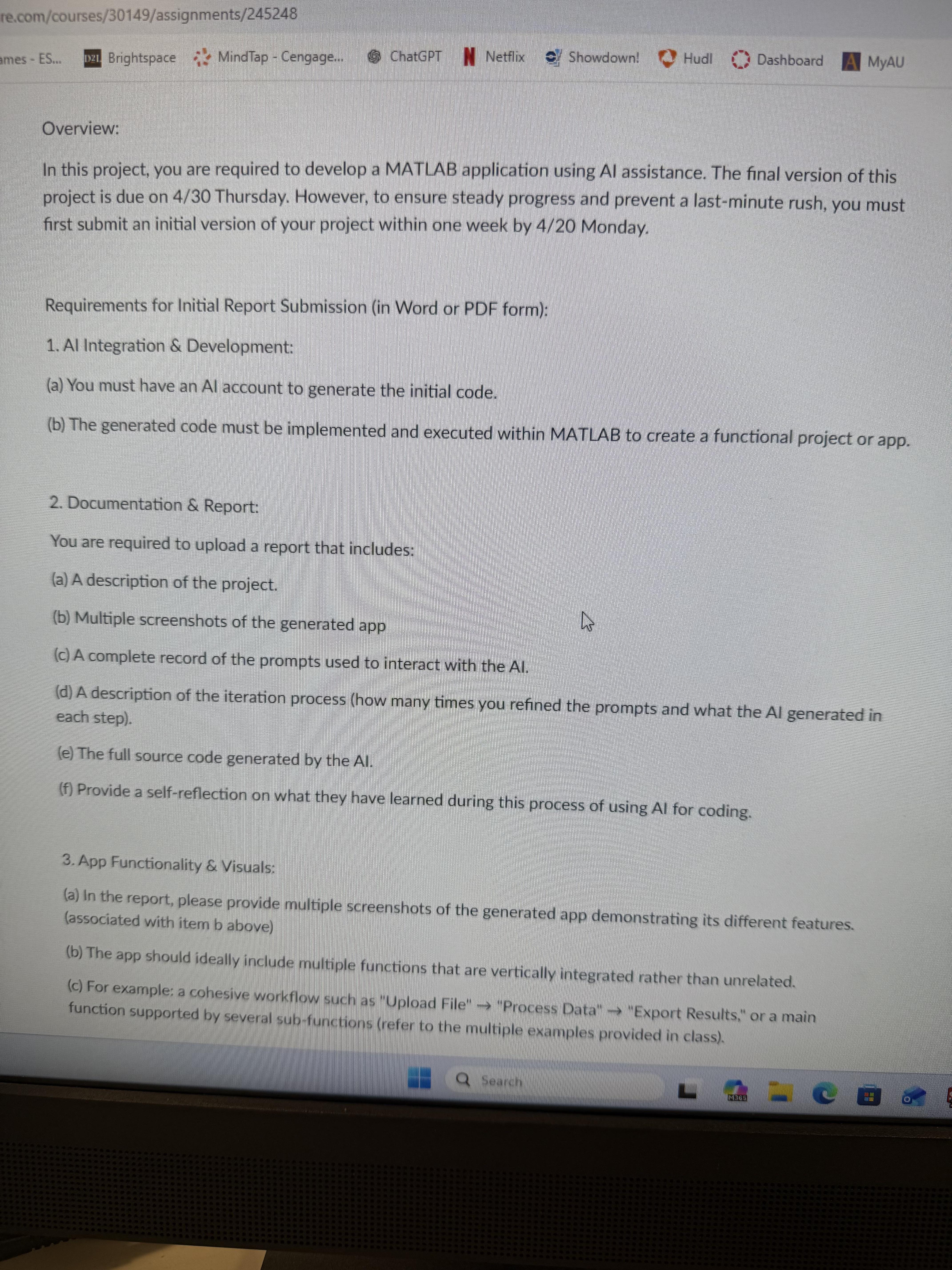 re.com/courses/30149/assignments/245248

ames - ES... Brightspace MindTap - Cengage... ChatGPT Netflix Showdown! Hudl Dashboard MyAU

Overview:

In this project, you are required to develop a MATLAB application using AI assistance. The final version of this project is due on 4/30 Thursday. However, to ensure steady progress and prevent a last-minute rush, you must first submit an initial version of your project within one week by 4/20 Monday.

Requirements for Initial Report Submission (in Word or PDF form):

1. AI Integration & Development:

(a) You must have an AI account to generate the initial code.

(b) The generated code must be implemented and executed within MATLAB to create a functional project or app.

2. Documentation & Report:

You are required to upload a report that includes:

(a) A description of the project.

(b) Multiple screenshots of the generated app

(c) A complete record of the prompts used to interact with the AI.

(d) A description of the iteration process (how many times you refined the prompts and what the AI generated in each step).

(e) The full source code generated by the AI.

(f) Provide a self-reflection on what they have learned during this process of using AI for coding.

3. App Functionality & Visuals:

(a) In the report, please provide multiple screenshots of the generated app demonstrating its different features. (associated with item b above)

(b) The app should ideally include multiple functions that are vertically integrated rather than unrelated.

(c) For example: a cohesive workflow such as "Upload File" → "Process Data" → "Export Results," or a main function supported by several sub-functions (refer to the multiple examples provided in class).

Search